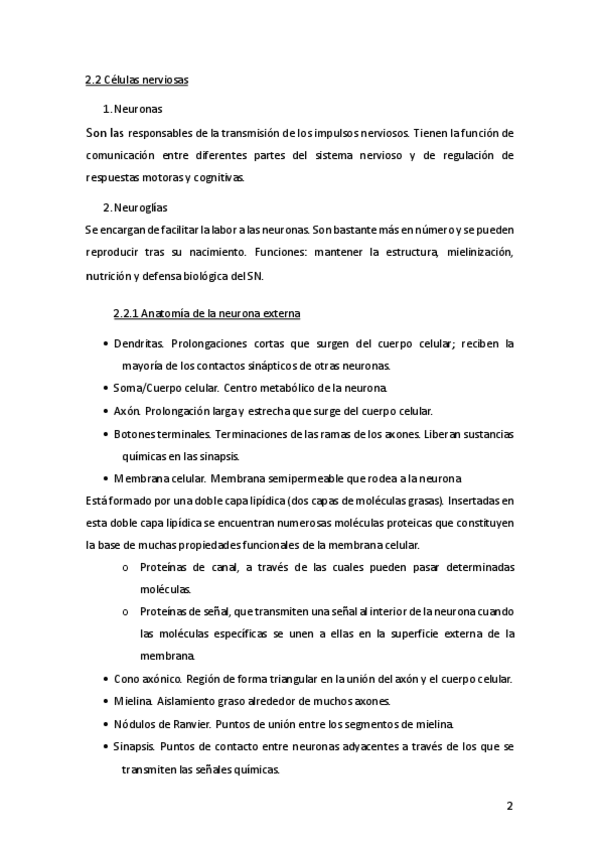 2.2 Células nerviosas

1. Neuronas

Son las responsables de la transmisión de los impulsos nerviosos. Tienen la función de comunicación entre diferentes partes del sistema nervioso y de regulación de respuestas motoras y cognitivas.

2. Neuroglías

Se encargan de facilitar la labor a las neuronas. Son bastante más en número y se pueden reproducir tras su nacimiento. Funciones: mantener la estructura, mielinización, nutrición y defensa biológica del SN.

2.2.1 Anatomía de la neurona externa

• Dendritas. Prolongaciones cortas que surgen del cuerpo celular; reciben la mayoría de los contactos sinápticos de otras neuronas.
• Soma/Cuerpo celular. Centro metabólico de la neurona.
• Axón. Prolongación larga y estrecha que surge del cuerpo celular.
• Botones terminales. Terminaciones de las ramas de los axones. Liberan sustancias químicas en las sinapsis.
• Membrana celular. Membrana semipermeable que rodea a la neurona

Está formado por una doble capa lipídica (dos capas de moléculas grasas). Insertadas en esta doble capa lipídica se encuentran numerosas moléculas proteicas que constituyen la base de muchas propiedades funcionales de la membrana celular.

o Proteínas de canal, a través de las cuales pueden pasar determinadas moléculas.
o Proteínas de señal, que transmiten una señal al interior de la neurona cuando las moléculas específicas se unen a ellas en la superficie externa de la membrana.

• Cono axónico. Región de forma triangular en la unión del axón y el cuerpo celular.
• Mielina. Aislamiento graso alrededor de muchos axones.
• Nódulos de Ranvier. Puntos de unión entre los segmentos de mielina.
• Sinapsis. Puntos de contacto entre neuronas adyacentes a través de los que se transmiten las señales químicas.

2